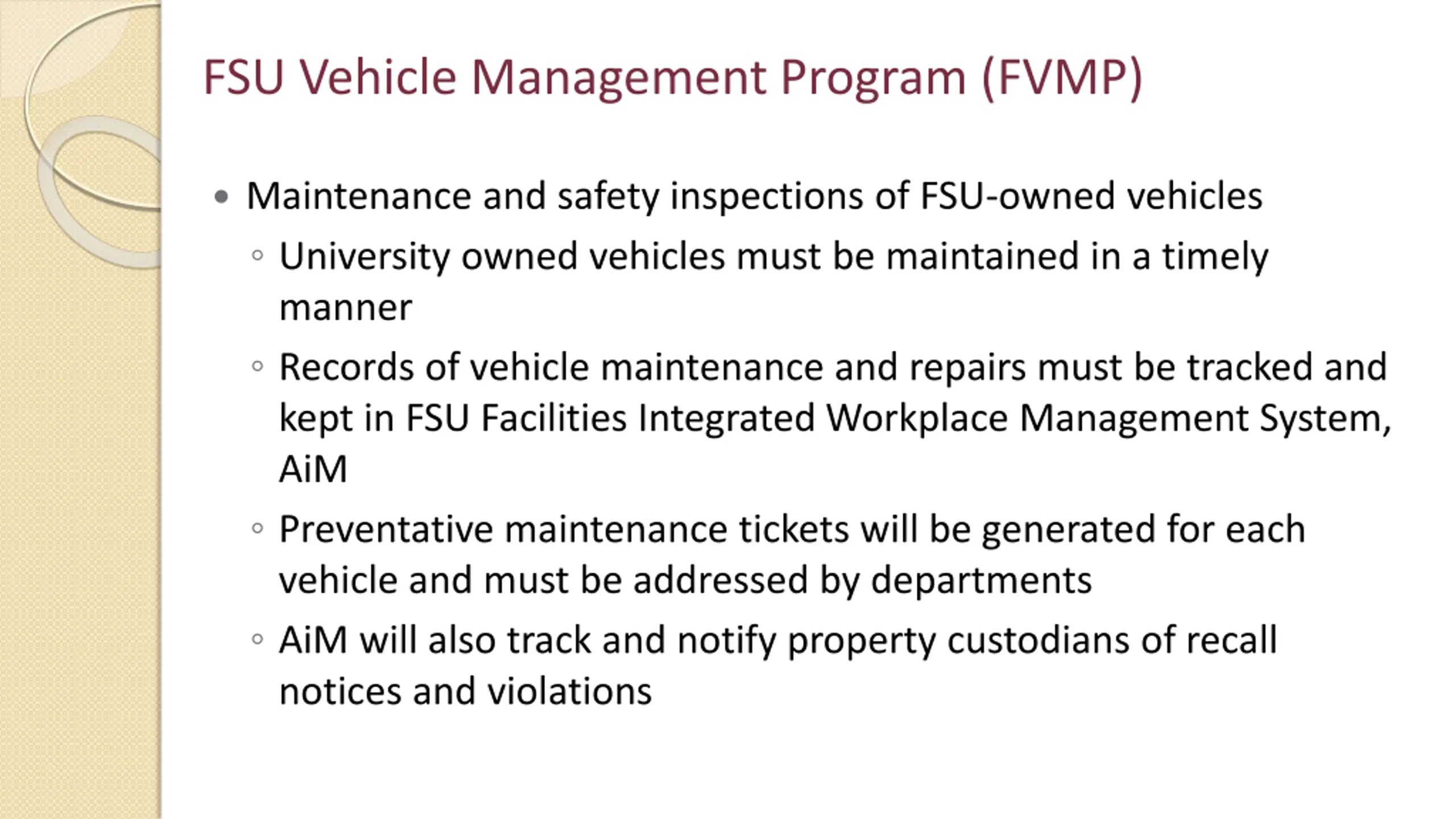 FSU Vehicle Management Program (FVMP)

• Maintenance and safety inspections of FSU-owned vehicles
◦ University owned vehicles must be maintained in a timely manner
◦ Records of vehicle maintenance and repairs must be tracked and kept in FSU Facilities Integrated Workplace Management System, AiM
◦ Preventative maintenance tickets will be generated for each vehicle and must be addressed by departments
◦ AiM will also track and notify property custodians of recall notices and violations